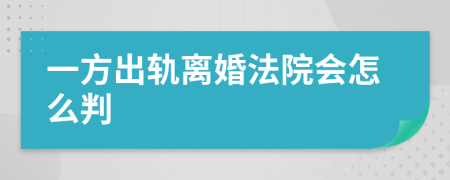 一方出轨离婚法院会怎么判